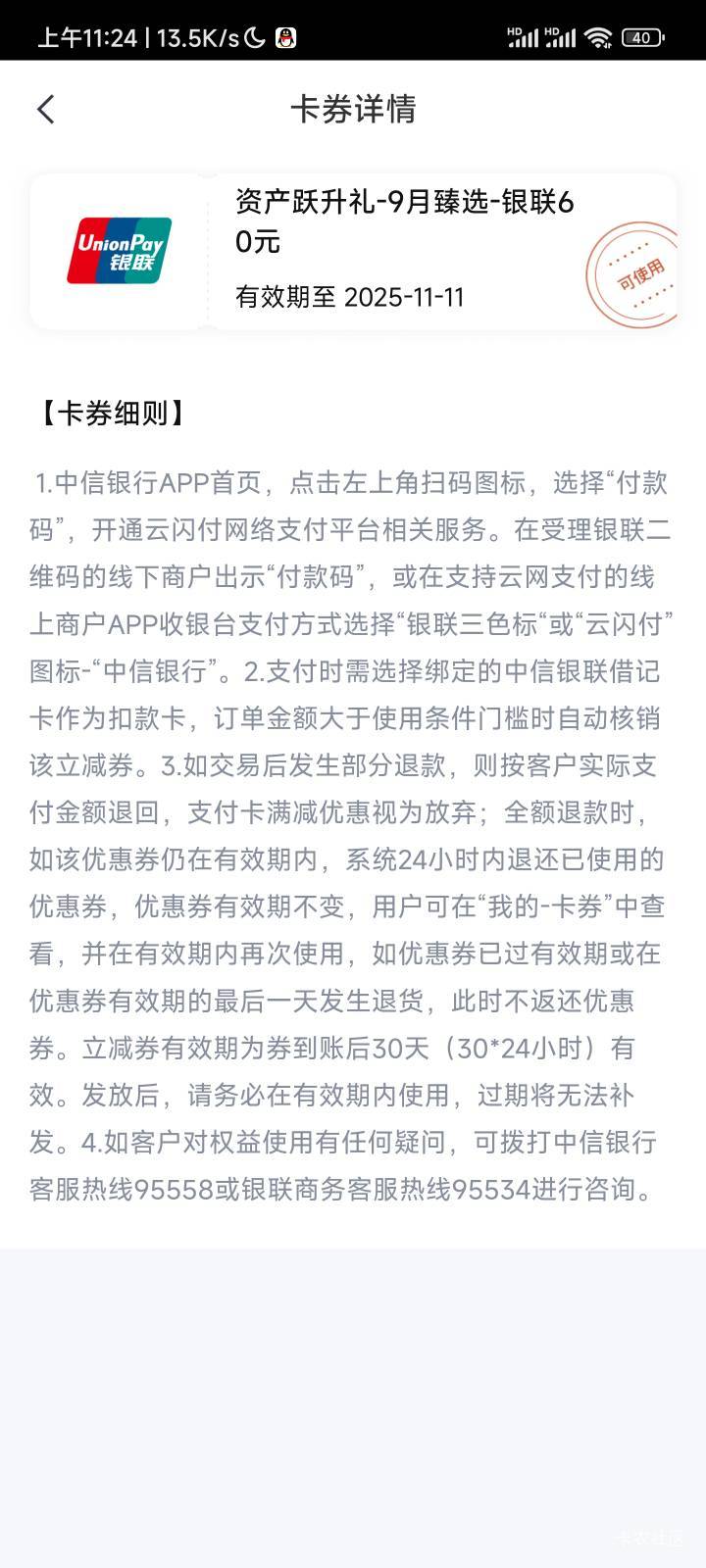 上午11:24 | 13.5K/s

HD HD 40

卡券详情

UnionPay 银联

资产跃升礼-9月臻选-银联60元

有效期至 2025-11-11

可使用

【卡券细则】

1.中信银行APP首页，点击左上角扫码图标，选择“付款码”，开通云闪付网络支付平台相关服务。在受理银联二维码的线下商户出示“付款码”，或在支持云网支付的线上商户APP收银台支付方式选择“银联三色标“或“云闪付”图标-“中信银行”。2.支付时需选择绑定的中信银联借记卡作为扣款卡，订单金额大于使用条件门槛时自动核销该立减券。3.如交易后发生部分退款，则按客户实际支付金额退回，支付卡满减优惠视为放弃；全额退款时，如该优惠券仍在有效期内，系统24小时内退还已使用的优惠券，优惠券有效期不变，用户可在“我的-卡券”中查看，并在有效期内再次使用，如优惠券已过有效期或在优惠券有效期的最后一天发生退货，此时不返还优惠券。立减券有效期为券到账后30天（30*24小时）有效。发放后，请务必在有效期内使用，过期将无法补发。4.如客户对权益使用有任何疑问，可拨打中信银行客服热线95558或银联商务客服热线95534进行咨询。

卡农社区